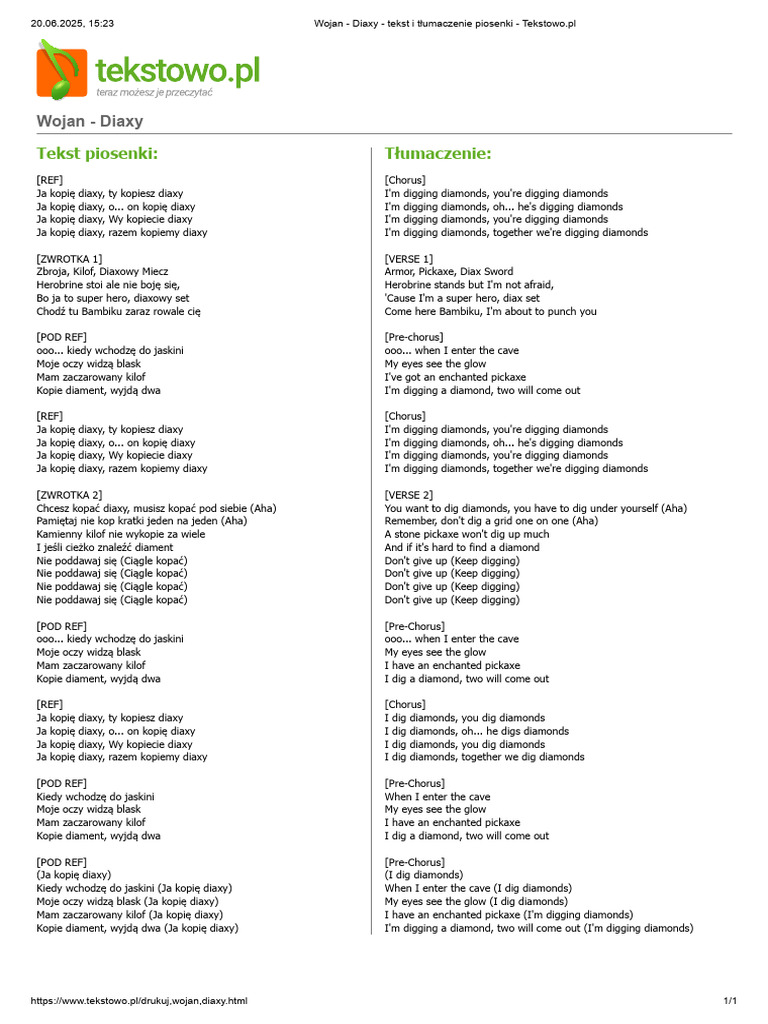 20.06.2025, 15:23 Wojan - Diaxy - tekst i tłumaczenie piosenki - Tekstowo.pl

tekstowo.pl
teraz możesz je przeczytać

Wojan - Diaxy

Tekst piosenki:

[REF]
Ja kopię diaxy, ty kopiesz diaxy
Ja kopię diaxy, o... on kopię diaxy
Ja kopię diaxy, Wy kopiecie diaxy
Ja kopię diaxy, razem kopiemy diaxy

[ZWROTKA 1]
Zbroja, Kilof, Diaxowy Miecz
Herobrine stoi ale nie boję się,
Bo ja to super hero, diaxowy set
Chodź tu Bambiku zaraz rowale cię

[POD REF]
ooo... kiedy wchodzę do jaskini
Moje oczy widzą blask
Mam zaczarowany kilof
Kopie diament, wyjdą dwa

[REF]
Ja kopię diaxy, ty kopiesz diaxy
Ja kopię diaxy, o... on kopię diaxy
Ja kopię diaxy, Wy kopiecie diaxy
Ja kopię diaxy, razem kopiemy diaxy

[ZWROTKA 2]
Chcesz kopać diaxy, musisz kopać pod siebie (Aha)
Pamiętaj nie kop kratki jeden na jeden (Aha)
Kamienny kilof nie wykopie za wiele
I jeśli cieżko znaleźć diament
Nie poddawaj się (Ciągle kopać)
Nie poddawaj się (Ciągle kopać)
Nie poddawaj się (Ciągle kopać)
Nie poddawaj się (Ciągle kopać)

[POD REF]
ooo... kiedy wchodzę do jaskini
Moje oczy widzą blask
Mam zaczarowany kilof
Kopie diament, wyjdą dwa

[REF]
Ja kopię diaxy, ty kopiesz diaxy
Ja kopię diaxy, o... on kopię diaxy
Ja kopię diaxy, Wy kopiecie diaxy
Ja kopię diaxy, razem kopiemy diaxy

[POD REF]
Kiedy wchodzę do jaskini
Moje oczy widzą blask
Mam zaczarowany kilof
Kopie diament, wyjdą dwa

[POD REF]
(Ja kopię diaxy)
Kiedy wchodzę do jaskini (Ja kopię diaxy)
Moje oczy widzą blask (Ja kopię diaxy)
Mam zaczarowany kilof (Ja kopię diaxy)
Kopie diament, wyjdą dwa (Ja kopię diaxy)

Tłumaczenie:

[Chorus]
I'm digging diamonds, you're digging diamonds
I'm digging diamonds, oh... he's digging diamonds
I'm digging diamonds, you're digging diamonds
I'm digging diamonds, together we're digging diamonds

[VERSE 1]
Armor, Pickaxe, Diax Sword
Herobrine stands but I'm not afraid,
'Cause I'm a super hero, diax set
Come here Bambiku, I'm about to punch you

[Pre-chorus]
ooo... when I enter the cave
My eyes see the glow
I've got an enchanted pickaxe
I'm digging a diamond, two will come out

[Chorus]
I'm digging diamonds, you're digging diamonds
I'm digging diamonds, oh... he's digging diamonds
I'm digging diamonds, you're digging diamonds
I'm digging diamonds, together we're digging diamonds

[VERSE 2]
You want to dig diamonds, you have to dig under yourself (Aha)
Remember, don't dig a grid one on one (Aha)
A stone pickaxe won't dig up much
And if it's hard to find a diamond
Don't give up (Keep digging)
Don't give up (Keep digging)
Don't give up (Keep digging)
Don't give up (Keep digging)

[Pre-Chorus]
ooo... when I enter the cave
My eyes see the glow
I have an enchanted pickaxe
I dig a diamond, two will come out

[Chorus]
I dig diamonds, you dig diamonds
I dig diamonds, oh... he digs diamonds
I dig diamonds, you dig diamonds
I dig diamonds, together we dig diamonds

[Pre-Chorus]
When I enter the cave
My eyes see the glow
I have an enchanted pickaxe
I dig a diamond, two will come out

[Pre-Chorus]
(I dig diamonds)
When I enter the cave (I dig diamonds)
My eyes see the glow (I dig diamonds)
I have an enchanted pickaxe (I'm digging diamonds)
I'm digging a diamond, two will come out (I'm digging diamonds)

https://www.tekstowo.pl/drukuj,wojan,diaxy.html 1/1